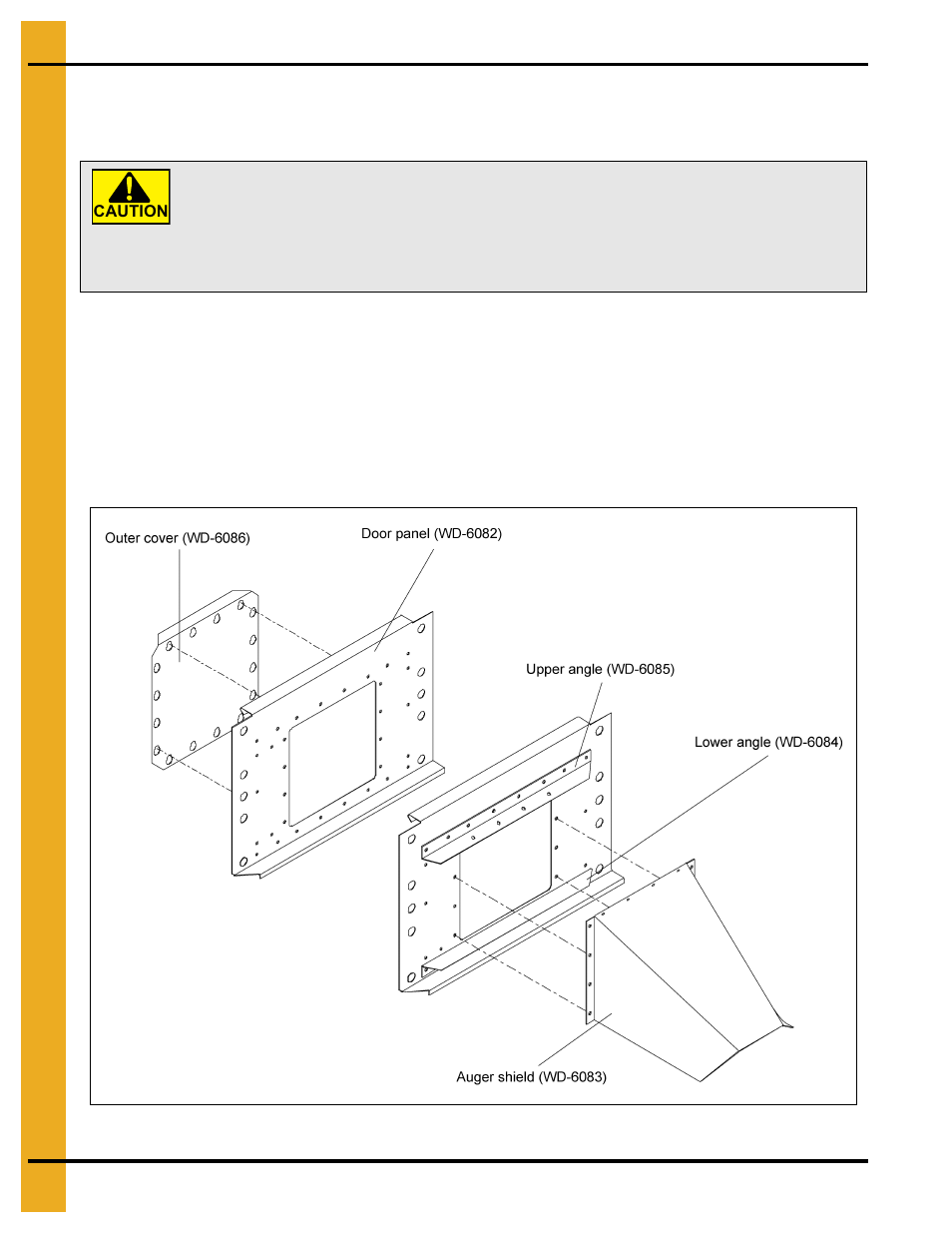 CAUTION

Outer cover (WD-6086)

Door panel (WD-6082)

Upper angle (WD-6085)

Lower angle (WD-6084)

Auger shield (WD-6083)